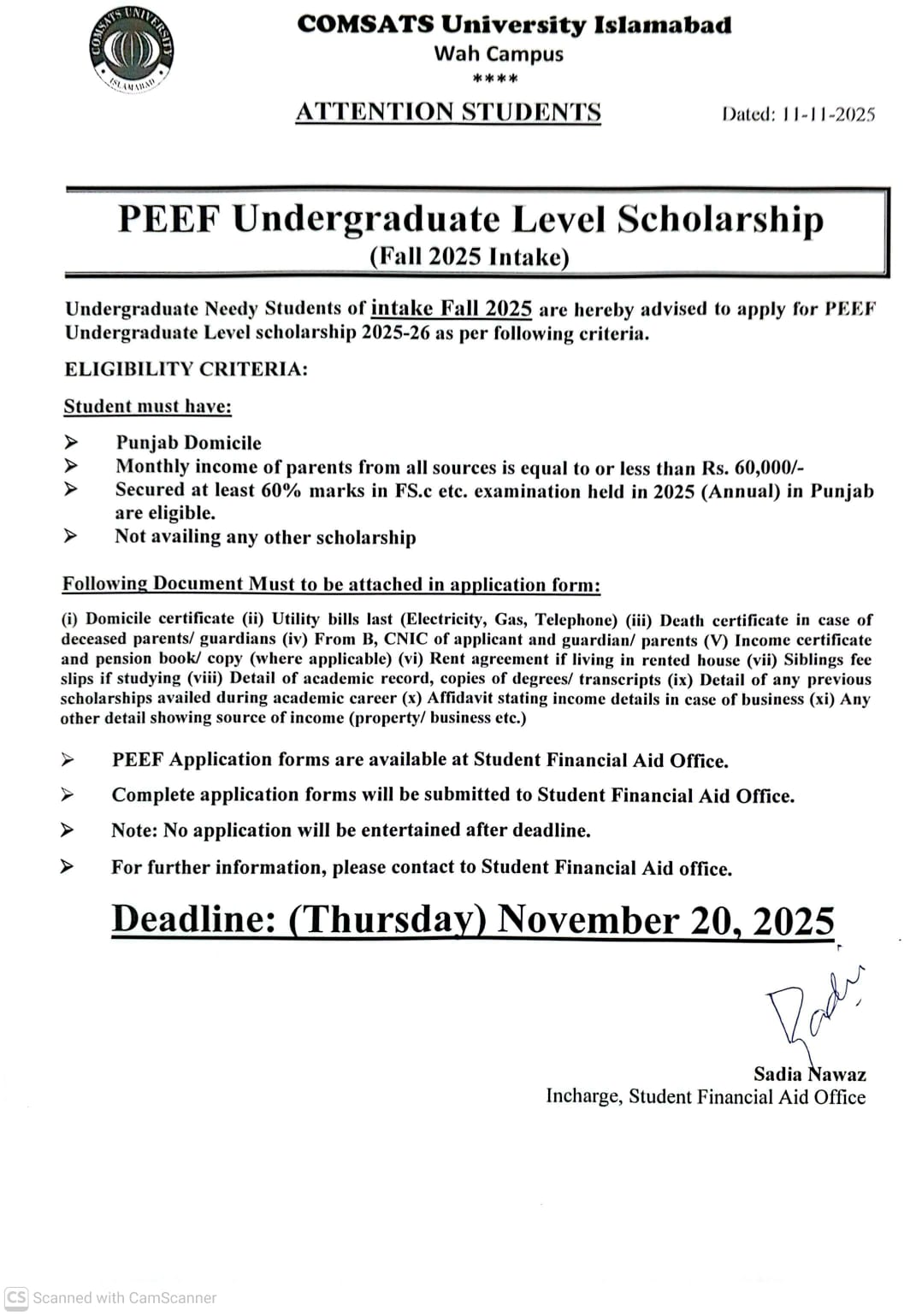 COMSATS UNIVERSITY ISLAMABAD

COMSATS University Islamabad
Wah Campus
****

ATTENTION STUDENTS

Dated: 11-11-2025

PEEF Undergraduate Level Scholarship
(Fall 2025 Intake)

Undergraduate Needy Students of intake Fall 2025 are hereby advised to apply for PEEF Undergraduate Level scholarship 2025-26 as per following criteria.

ELIGIBILITY CRITERIA:

Student must have:

➢ Punjab Domicile
➢ Monthly income of parents from all sources is equal to or less than Rs. 60,000/-
➢ Secured at least 60% marks in FS.c etc. examination held in 2025 (Annual) in Punjab are eligible.
➢ Not availing any other scholarship

Following Document Must to be attached in application form:

(i) Domicile certificate (ii) Utility bills last (Electricity, Gas, Telephone) (iii) Death certificate in case of deceased parents/ guardians (iv) From B, CNIC of applicant and guardian/ parents (V) Income certificate and pension book/ copy (where applicable) (vi) Rent agreement if living in rented house (vii) Siblings fee slips if studying (viii) Detail of academic record, copies of degrees/ transcripts (ix) Detail of any previous scholarships availed during academic career (x) Affidavit stating income details in case of business (xi) Any other detail showing source of income (property/ business etc.)

➢ PEEF Application forms are available at Student Financial Aid Office.
➢ Complete application forms will be submitted to Student Financial Aid Office.
➢ Note: No application will be entertained after deadline.
➢ For further information, please contact to Student Financial Aid office.

Deadline: (Thursday) November 20, 2025

Sadia Nawaz
Incharge, Student Financial Aid Office

CS Scanned with CamScanner